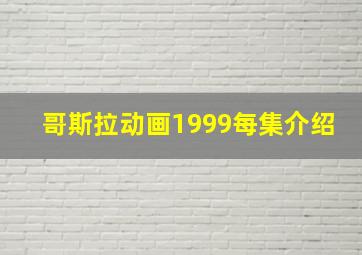 哥斯拉动画1999每集介绍